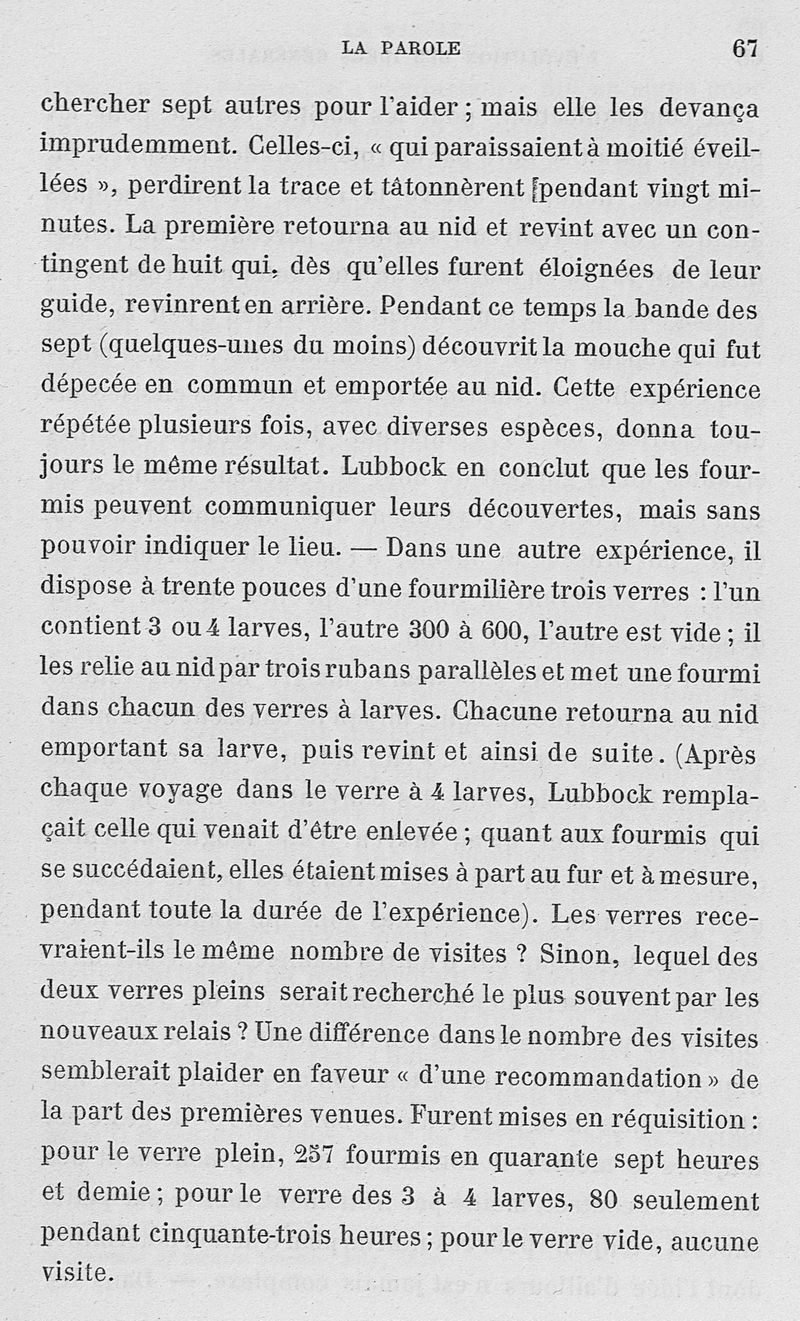 LA PAROLE 67

chercher sept autres pour l'aider ; mais elle les devança imprudemment. Celles-ci, « qui paraissaient à moitié éveillées », perdirent la trace et tâtonnèrent pendant vingt minutes. La première retourna au nid et revint avec un contingent de huit qui, dès qu'elles furent éloignées de leur guide, revinrent en arrière. Pendant ce temps la bande des sept (quelques-unes du moins) découvrit la mouche qui fut dépecée en commun et emportée au nid. Cette expérience répétée plusieurs fois, avec diverses espèces, donna toujours le même résultat. Lubbock en conclut que les fourmis peuvent communiquer leurs découvertes, mais sans pouvoir indiquer le lieu. — Dans une autre expérience, il dispose à trente pouces d'une fourmilière trois verres : l'un contient 3 ou 4 larves, l'autre 300 à 600, l'autre est vide ; il les relie au nid par trois rubans parallèles et met une fourmi dans chacun des verres à larves. Chacune retourna au nid emportant sa larve, puis revint et ainsi de suite. (Après chaque voyage dans le verre à 4 larves, Lubbock remplaçait celle qui venait d'être enlevée ; quant aux fourmis qui se succédaient, elles étaient mises à part au fur et à mesure, pendant toute la durée de l'expérience). Les verres recevraient-ils le même nombre de visites ? Sinon, lequel des deux verres pleins serait recherché le plus souvent par les nouveaux relais ? Une différence dans le nombre des visites semblerait plaider en faveur « d'une recommandation » de la part des premières venues. Furent mises en réquisition : pour le verre plein, 257 fourmis en quarante sept heures et demie ; pour le verre des 3 à 4 larves, 80 seulement pendant cinquante-trois heures ; pour le verre vide, aucune visite.